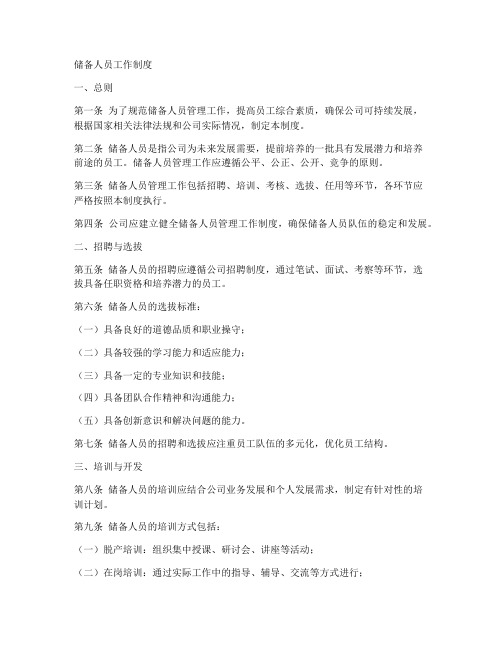 储备人员工作制度

一、总则

第一条 为了规范储备人员管理工作，提高员工综合素质，确保公司可持续发展，根据国家相关法律法规和公司实际情况，制定本制度。

第二条 储备人员是指公司为未来发展需要，提前培养的一批具有发展潜力和培养前途的员工。储备人员管理工作应遵循公平、公正、公开、竞争的原则。

第三条 储备人员管理工作包括招聘、培训、考核、选拔、任用等环节，各环节应严格按照本制度执行。

第四条 公司应建立健全储备人员管理工作制度，确保储备人员队伍的稳定和发展。

二、招聘与选拔

第五条 储备人员的招聘应遵循公司招聘制度，通过笔试、面试、考察等环节，选拔具备任职资格和培养潜力的员工。

第六条 储备人员的选拔标准：

（一）具备良好的道德品质和职业操守；

（二）具备较强的学习能力和适应能力；

（三）具备一定的专业知识和技能；

（四）具备团队合作精神和沟通能力；

（五）具备创新意识和解决问题的能力。

第七条 储备人员的招聘和选拔应注重员工队伍的多元化，优化员工结构。

三、培训与开发

第八条 储备人员的培训应结合公司业务发展和个人发展需求，制定有针对性的培训计划。

第九条 储备人员的培训方式包括：

（一）脱产培训：组织集中授课、研讨会、讲座等活动；

（二）在岗培训：通过实际工作中的指导、辅导、交流等方式进行；